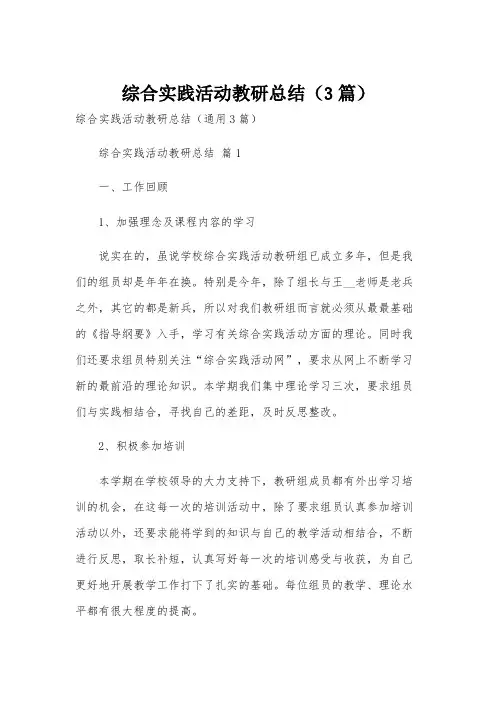 综合实践活动教研总结（3篇）

综合实践活动教研总结（通用3篇）

综合实践活动教研总结 篇1

一、工作回顾

1、加强理念及课程内容的学习

说实在的，虽说学校综合实践活动教研组已成立多年，但是我们的组员却是年年在换。特别是今年，除了组长与王__老师是老兵之外，其它的都是新兵，所以对我们教研组而言就必须从最最基础的《指导纲要》入手，学习有关综合实践活动方面的理论。同时我们还要求组员特别关注“综合实践活动网”，要求从网上不断学习新的最前沿的理论知识。本学期我们集中理论学习三次，要求组员们与实践相结合，寻找自己的差距，及时反思整改。

2、积极参加培训

本学期在学校领导的大力支持下，教研组成员都有外出学习培训的机会，在这每一次的培训活动中，除了要求组员认真参加培训活动以外，还要求能将学到的知识与自己的教学活动相结合，不断进行反思，取长补短，认真写好每一次的培训感受与收获，为自己更好地开展教学工作打下了扎实的基础。每位组员的教学、理论水平都有很大程度的提高。